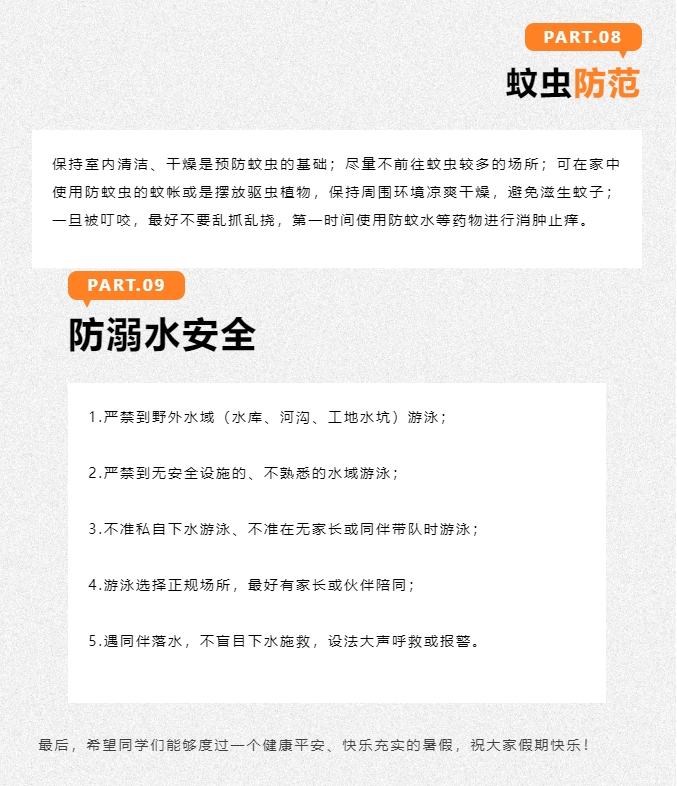 PART.08

蚊虫防范

保持室内清洁、干燥是预防蚊虫的基础；尽量不前往蚊虫较多的场所；可在家中使用防蚊虫的蚊帐或是摆放驱虫植物，保持周围环境凉爽干燥，避免滋生蚊子；一旦被叮咬，最好不要乱抓乱挠，第一时间使用防蚊水等药物进行消肿止痒。

PART.09

防溺水安全

1.严禁到野外水域（水库、河沟、工地水坑）游泳；

2.严禁到无安全设施的、不熟悉的水域游泳；

3.不准私自下水游泳、不准在无家长或同伴带队时游泳；

4.游泳选择正规场所，最好有家长或伙伴陪同；

5.遇同伴落水，不盲目下水施救，设法大声呼救或报警。

最后，希望同学们能够度过一个健康平安、快乐充实的暑假，祝大家假期快乐！